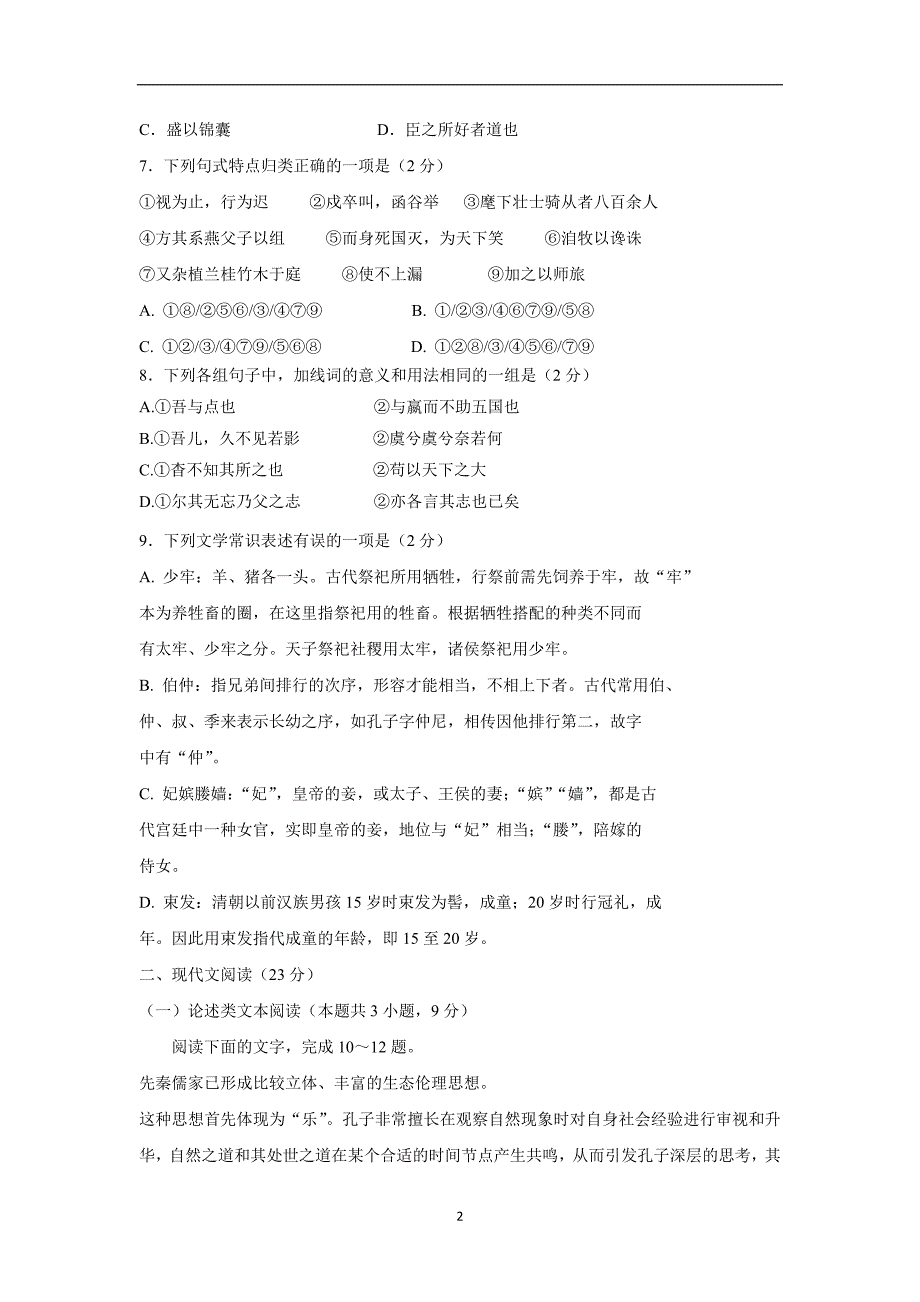 C．盛以锦囊　　　　　　　　D．臣之所好者道也

7．下列句式特点归类正确的一项是（2 分）

①视为止，行为迟　　②戍卒叫，函谷举　　③麾下壮士骑从者八百余人

④方其系燕父子以组　　⑤而身死国灭，为天下笑　　⑥洎牧以谗诛

⑦又杂植兰桂竹木于庭　　⑧使不上漏　　⑨加之以师旅

A. ①⑧/②⑤⑥/③/④⑦⑨　　　　B. ①/②③/④⑥⑦⑨/⑤⑧

C. ①②/③/④⑦⑨/⑤⑥⑧　　　　D. ①②⑧/③/④⑤⑥/⑦⑨

8．下列各组句子中，加线词的意义和用法相同的一组是（2 分）

A.①吾与点也　　　　②与嬴而不助五国也

B.①吾儿，久不见若影　　②虞兮虞兮奈若何

C.①杳不知其所之也　　②苟以天下之大

D.①尔其无忘乃父之志　　②亦各言其志也已矣

9．下列文学常识表述有误的一项是（2 分）

A. 少牢：羊、猪各一头。古代祭祀所用牺牲，行祭前需先饲养于牢，故“牢”本为养牲畜的圈，在这里指祭祀用的牲畜。根据牺牲搭配的种类不同而有太牢、少牢之分。天子祭祀社稷用太牢，诸侯祭祀用少牢。

B. 伯仲：指兄弟间排行的次序，形容才能相当，不相上下者。古代常用伯、仲、叔、季来表示长幼之序，如孔子字仲尼，相传因他排行第二，故字中有“仲”。

C. 妃嫔媵嫱：“妃”，皇帝的妾，或太子、王侯的妻；“嫔”“嫱”，都是古代宫廷中一种女官，实即皇帝的妾，地位与“妃”相当；“媵”，陪嫁的侍女。

D. 束发：清朝以前汉族男孩 15 岁时束发为髻，成童；20 岁时行冠礼，成年。因此用束发指代成童的年龄，即 15 至 20 岁。

二、现代文阅读（23 分）

（一）论述类文本阅读（本题共 3 小题，9 分）

阅读下面的文字，完成 10～12 题。

先秦儒家已形成比较立体、丰富的生态伦理思想。

这种思想首先体现为“乐”。孔子非常擅长在观察自然现象时对自身社会经验进行审视和升华，自然之道和其处世之道在某个合适的时间节点产生共鸣，从而引发孔子深层的思考，其

2